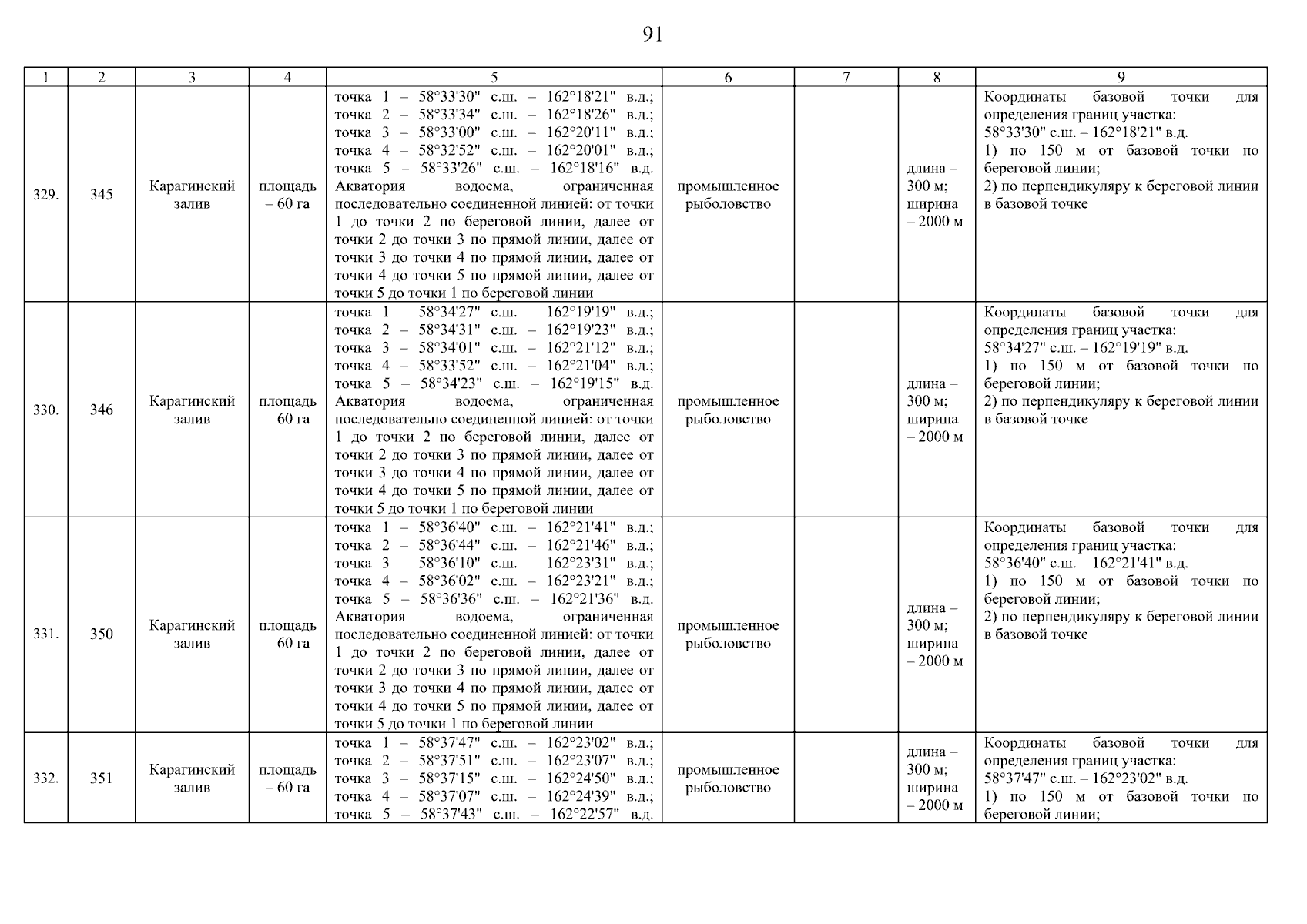 91

| 1 | 2 | 3 | 4 | 5 | 6 | 7 | 8 | 9 |
|---|---|---|---|---|---|---|---|---|
| 329. | 345 | Карагинский залив | площадь – 60 га | точка 1 – 58°33'30" с.ш. – 162°18'21" в.д.; точка 2 – 58°33'34" с.ш. – 162°18'26" в.д.; точка 3 – 58°33'00" с.ш. – 162°20'11" в.д.; точка 4 – 58°32'52" с.ш. – 162°20'01" в.д.; точка 5 – 58°33'26" с.ш. – 162°18'16" в.д. Акватория водоема, ограниченная последовательно соединенной линией: от точки 1 до точки 2 по береговой линии, далее от точки 2 до точки 3 по прямой линии, далее от точки 3 до точки 4 по прямой линии, далее от точки 4 до точки 5 по прямой линии, далее от точки 5 до точки 1 по береговой линии | промышленное рыболовство | | длина – 300 м; ширина – 2000 м | Координаты базовой точки для определения границ участка: 58°33'30" с.ш. – 162°18'21" в.д. 1) по 150 м от базовой точки по береговой линии; 2) по перпендикуляру к береговой линии в базовой точке |
| 330. | 346 | Карагинский залив | площадь – 60 га | точка 1 – 58°34'27" с.ш. – 162°19'19" в.д.; точка 2 – 58°34'31" с.ш. – 162°19'23" в.д.; точка 3 – 58°34'01" с.ш. – 162°21'12" в.д.; точка 4 – 58°33'52" с.ш. – 162°21'04" в.д.; точка 5 – 58°34'23" с.ш. – 162°19'15" в.д. Акватория водоема, ограниченная последовательно соединенной линией: от точки 1 до точки 2 по береговой линии, далее от точки 2 до точки 3 по прямой линии, далее от точки 3 до точки 4 по прямой линии, далее от точки 4 до точки 5 по прямой линии, далее от точки 5 до точки 1 по береговой линии | промышленное рыболовство | | длина – 300 м; ширина – 2000 м | Координаты базовой точки для определения границ участка: 58°34'27" с.ш. – 162°19'19" в.д. 1) по 150 м от базовой точки по береговой линии; 2) по перпендикуляру к береговой линии в базовой точке |
| 331. | 350 | Карагинский залив | площадь – 60 га | точка 1 – 58°36'40" с.ш. – 162°21'41" в.д.; точка 2 – 58°36'44" с.ш. – 162°21'46" в.д.; точка 3 – 58°36'10" с.ш. – 162°23'31" в.д.; точка 4 – 58°36'02" с.ш. – 162°23'21" в.д.; точка 5 – 58°36'36" с.ш. – 162°21'36" в.д. Акватория водоема, ограниченная последовательно соединенной линией: от точки 1 до точки 2 по береговой линии, далее от точки 2 до точки 3 по прямой линии, далее от точки 3 до точки 4 по прямой линии, далее от точки 4 до точки 5 по прямой линии, далее от точки 5 до точки 1 по береговой линии | промышленное рыболовство | | длина – 300 м; ширина – 2000 м | Координаты базовой точки для определения границ участка: 58°36'40" с.ш. – 162°21'41" в.д. 1) по 150 м от базовой точки по береговой линии; 2) по перпендикуляру к береговой линии в базовой точке |
| 332. | 351 | Карагинский залив | площадь – 60 га | точка 1 – 58°37'47" с.ш. – 162°23'02" в.д.; точка 2 – 58°37'51" с.ш. – 162°23'07" в.д.; точка 3 – 58°37'15" с.ш. – 162°24'50" в.д.; точка 4 – 58°37'07" с.ш. – 162°24'39" в.д.; точка 5 – 58°37'43" с.ш. – 162°22'57" в.д. | промышленное рыболовство | | длина – 300 м; ширина – 2000 м | Координаты базовой точки для определения границ участка: 58°37'47" с.ш. – 162°23'02" в.д. 1) по 150 м от базовой точки по береговой линии; |